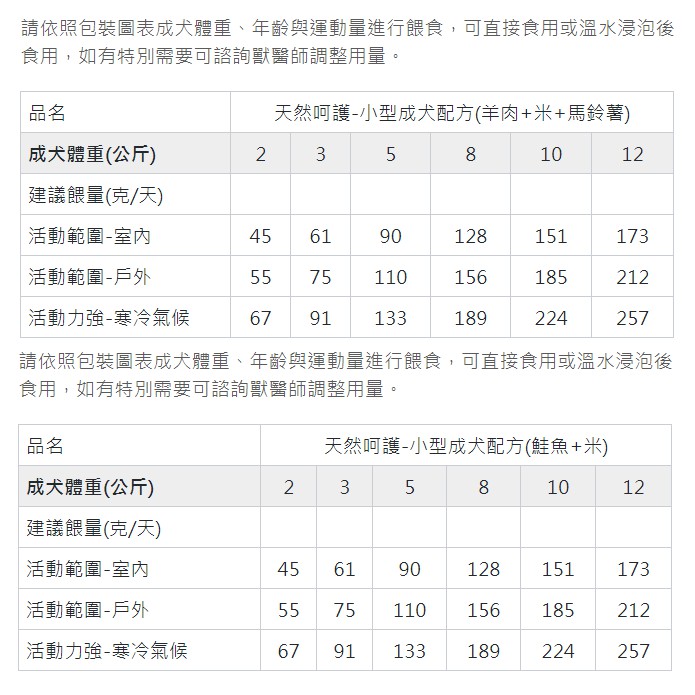 請依照包裝圖表成犬體重、年齡與運動量進行餵食，可直接食用或溫水浸泡後食用，如有特別需要可諮詢獸醫師調整用量。

| 品名 | 天然呵護-小型成犬配方(羊肉+米+馬鈴薯) | | | | | |
|---|---|---|---|---|---|---|
| 成犬體重(公斤) | 2 | 3 | 5 | 8 | 10 | 12 |
| 建議餵量(克/天) | | | | | | |
| 活動範圍-室內 | 45 | 61 | 90 | 128 | 151 | 173 |
| 活動範圍-戶外 | 55 | 75 | 110 | 156 | 185 | 212 |
| 活動力強-寒冷氣候 | 67 | 91 | 133 | 189 | 224 | 257 |

請依照包裝圖表成犬體重、年齡與運動量進行餵食，可直接食用或溫水浸泡後食用，如有特別需要可諮詢獸醫師調整用量。

| 品名 | 天然呵護-小型成犬配方(鮭魚+米) | | | | | |
|---|---|---|---|---|---|---|
| 成犬體重(公斤) | 2 | 3 | 5 | 8 | 10 | 12 |
| 建議餵量(克/天) | | | | | | |
| 活動範圍-室內 | 45 | 61 | 90 | 128 | 151 | 173 |
| 活動範圍-戶外 | 55 | 75 | 110 | 156 | 185 | 212 |
| 活動力強-寒冷氣候 | 67 | 91 | 133 | 189 | 224 | 257 |